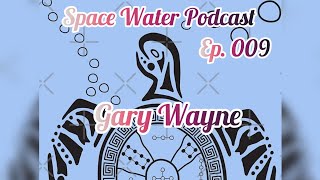 Space Water Podcast
Ep. 009

Gary Wayne